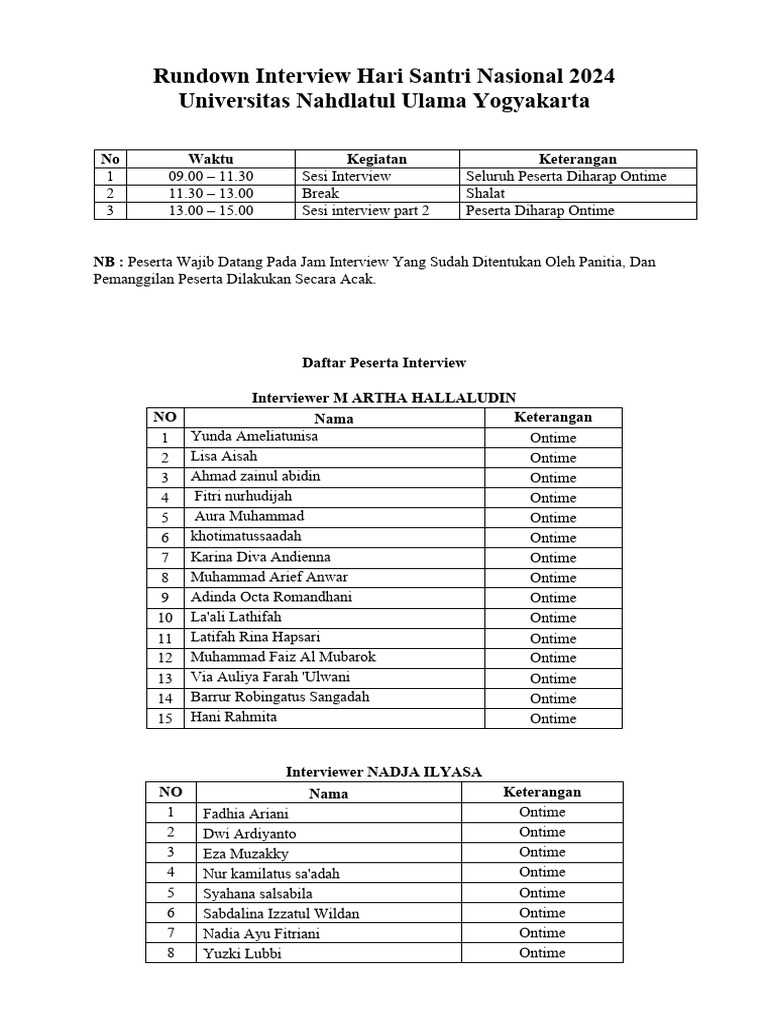 Rundown Interview Hari Santri Nasional 2024
Universitas Nahdlatul Ulama Yogyakarta

| No | Waktu | Kegiatan | Keterangan |
|---|---|---|---|
| 1 | 09.00 – 11.30 | Sesi Interview | Seluruh Peserta Diharap Ontime |
| 2 | 11.30 – 13.00 | Break | Shalat |
| 3 | 13.00 – 15.00 | Sesi interview part 2 | Peserta Diharap Ontime |

NB : Peserta Wajib Datang Pada Jam Interview Yang Sudah Ditentukan Oleh Panitia, Dan Pemanggilan Peserta Dilakukan Secara Acak.

Daftar Peserta Interview

Interviewer M ARTHA HALLALUDIN

| NO | Nama | Keterangan |
|---|---|---|
| 1 | Yunda Ameliatunisa | Ontime |
| 2 | Lisa Aisah | Ontime |
| 3 | Ahmad zainul abidin | Ontime |
| 4 | Fitri nurhudijah | Ontime |
| 5 | Aura Muhammad | Ontime |
| 6 | khotimatussaadah | Ontime |
| 7 | Karina Diva Andienna | Ontime |
| 8 | Muhammad Arief Anwar | Ontime |
| 9 | Adinda Octa Romandhani | Ontime |
| 10 | La'ali Lathifah | Ontime |
| 11 | Latifah Rina Hapsari | Ontime |
| 12 | Muhammad Faiz Al Mubarok | Ontime |
| 13 | Via Auliya Farah 'Ulwani | Ontime |
| 14 | Barrur Robingatus Sangadah | Ontime |
| 15 | Hani Rahmita | Ontime |

Interviewer NADJA ILYASA

| NO | Nama | Keterangan |
|---|---|---|
| 1 | Fadhia Ariani | Ontime |
| 2 | Dwi Ardiyanto | Ontime |
| 3 | Eza Muzakky | Ontime |
| 4 | Nur kamilatus sa'adah | Ontime |
| 5 | Syahana salsabila | Ontime |
| 6 | Sabdalina Izzatul Wildan | Ontime |
| 7 | Nadia Ayu Fitriani | Ontime |
| 8 | Yuzki Lubbi | Ontime |